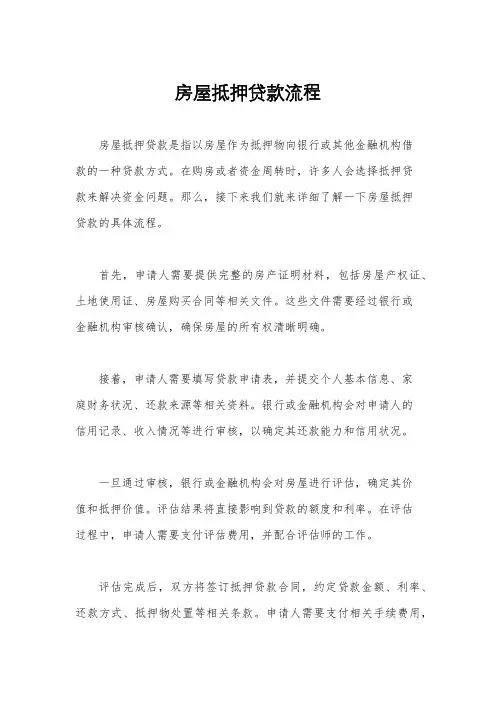 房屋抵押贷款流程

房屋抵押贷款是指以房屋作为抵押物向银行或其他金融机构借款的一种贷款方式。在购房或者资金周转时，许多人会选择抵押贷款来解决资金问题。那么，接下来我们就来详细了解一下房屋抵押贷款的具体流程。

首先，申请人需要提供完整的房产证明材料，包括房屋产权证、土地使用证、房屋购买合同等相关文件。这些文件需要经过银行或金融机构审核确认，确保房屋的所有权清晰明确。

接着，申请人需要填写贷款申请表，并提交个人基本信息、家庭财务状况、还款来源等相关资料。银行或金融机构会对申请人的信用记录、收入情况等进行审核，以确定其还款能力和信用状况。

一旦通过审核，银行或金融机构会对房屋进行评估，确定其价值和抵押价值。评估结果将直接影响到贷款的额度和利率。在评估过程中，申请人需要支付评估费用，并配合评估师的工作。

评估完成后，双方将签订抵押贷款合同，约定贷款金额、利率、还款方式、抵押物处置等相关条款。申请人需要支付相关手续费用，